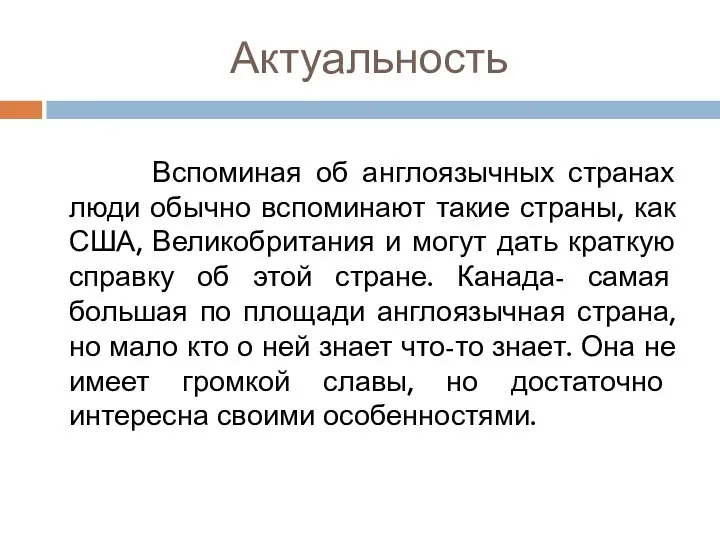 Актуальность

Вспоминая об англоязычных странах люди обычно вспоминают такие страны, как США, Великобритания и могут дать краткую справку об этой стране. Канада- самая большая по площади англоязычная страна, но мало кто о ней знает что-то знает. Она не имеет громкой славы, но достаточно интересна своими особенностями.